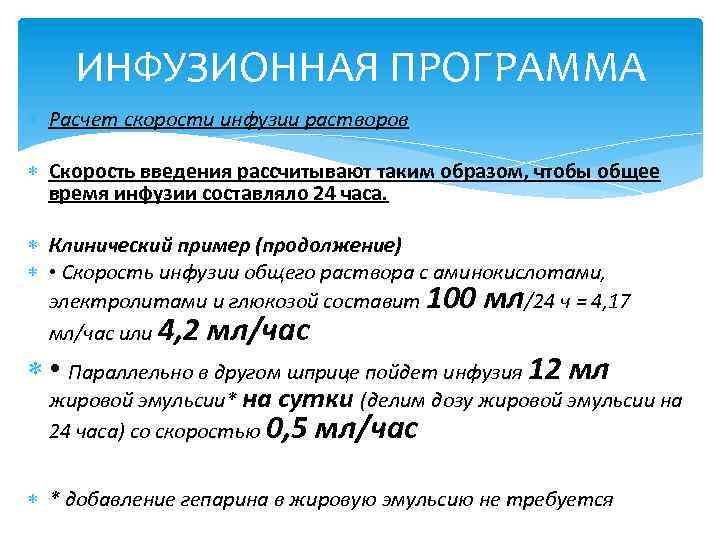 ИНФУЗИОННАЯ ПРОГРАММА

Расчет скорости инфузии растворов

Скорость введения рассчитывают таким образом, чтобы общее время инфузии составляло 24 часа.

Клинический пример (продолжение)

• Скорость инфузии общего раствора с аминокислотами, электролитами и глюкозой составит 100 мл/24 ч = 4,17 мл/час или 4,2 мл/час

• Параллельно в другом шприце пойдет инфузия 12 мл жировой эмульсии* на сутки (делим дозу жировой эмульсии на 24 часа) со скоростью 0,5 мл/час

* добавление гепарина в жировую эмульсию не требуется